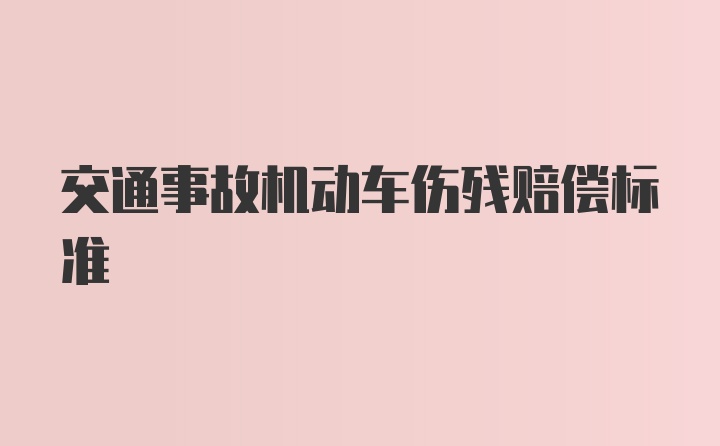 交通事故机动车伤残赔偿标准